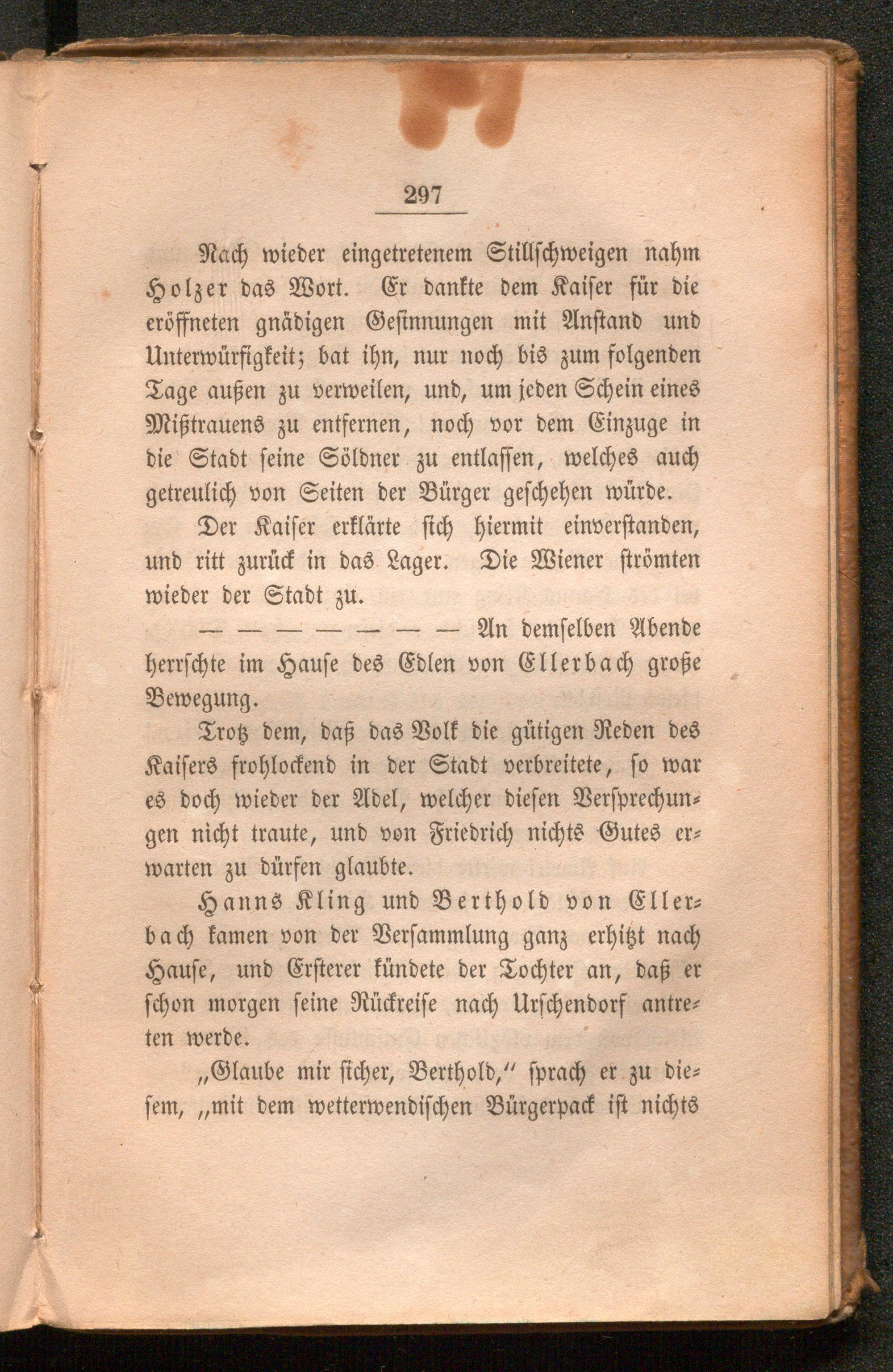 297

Nach wieder eingetretenem Stillschweigen nahm Holzer das Wort. Er dankte dem Kaiser für die eröffneten gnädigen Gesinnungen mit Anstand und Unterwürfigkeit; bat ihn, nur noch bis zum folgenden Tage außen zu verweilen, und, um jeden Schein eines Mißtrauens zu entfernen, noch vor dem Einzuge in die Stadt seine Söldner zu entlassen, welches auch getreulich von Seiten der Bürger geschehen würde.

Der Kaiser erklärte sich hiermit einverstanden, und ritt zurück in das Lager. Die Wiener strömten wieder der Stadt zu.

— — — — — — — An demselben Abende herrschte im Hause des Edlen von Ellerbach große Bewegung.

Trotz dem, daß das Volk die gütigen Reden des Kaisers frohlockend in der Stadt verbreitete, so war es doch wieder der Adel, welcher diesen Versprechungen nicht traute, und von Friedrich nichts Gutes erwarten zu dürfen glaubte.

Hanns Kling und Berthold von Ellerbach kamen von der Versammlung ganz erhitzt nach Hause, und Ersterer kündete der Tochter an, daß er schon morgen seine Rückreise nach Urschendorf antreten werde.

„Glaube mir sicher, Berthold,“ sprach er zu diesem, „mit dem wetterwendischen Bürgerpack ist nichts